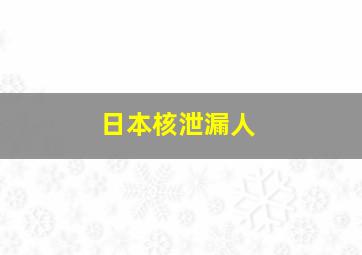 日本核泄漏人